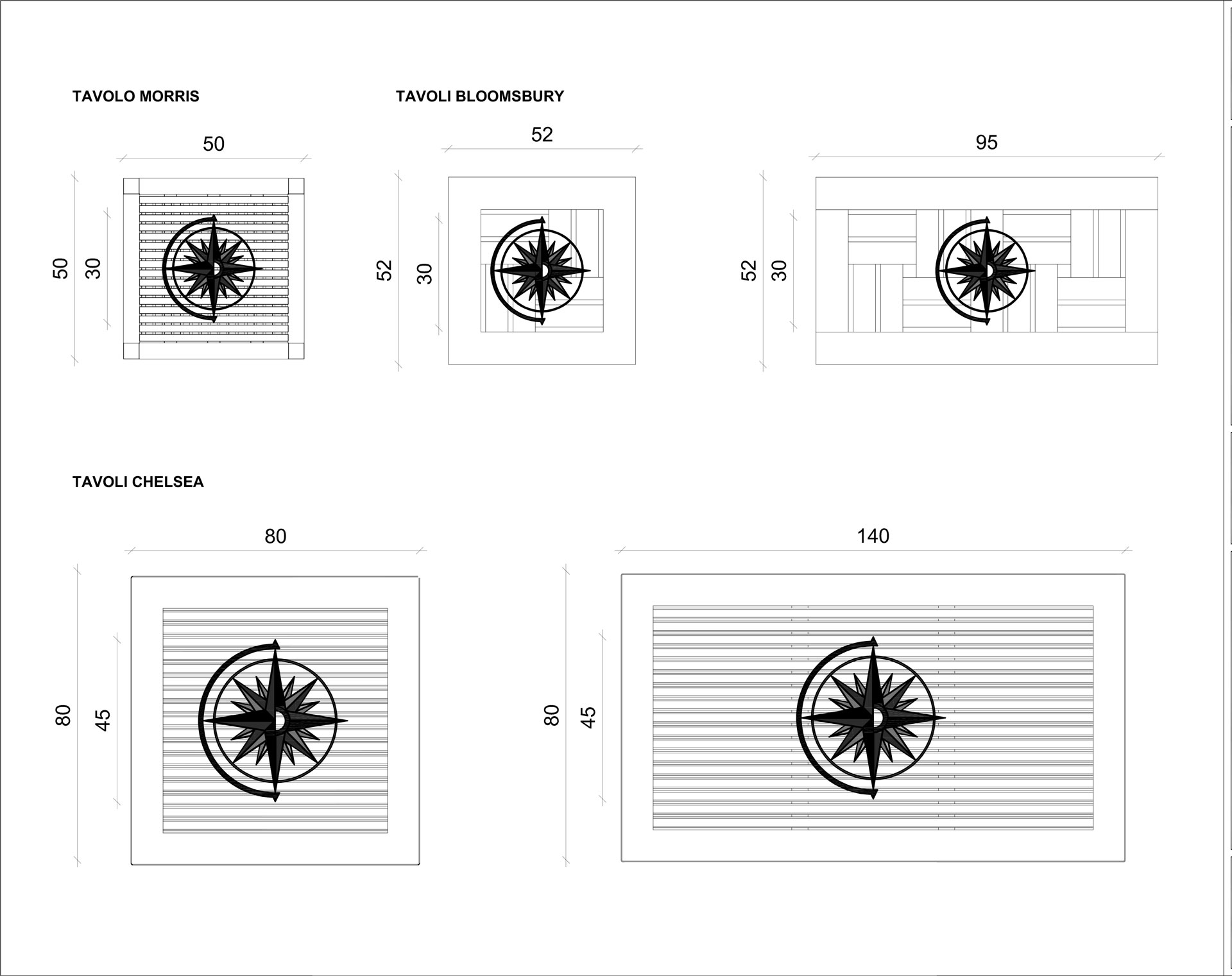 TAVOLO MORRIS

50

50

30

TAVOLI BLOOMSBURY

52

52

30

95

52

30

TAVOLI CHELSEA

80

80

45

140

80

45